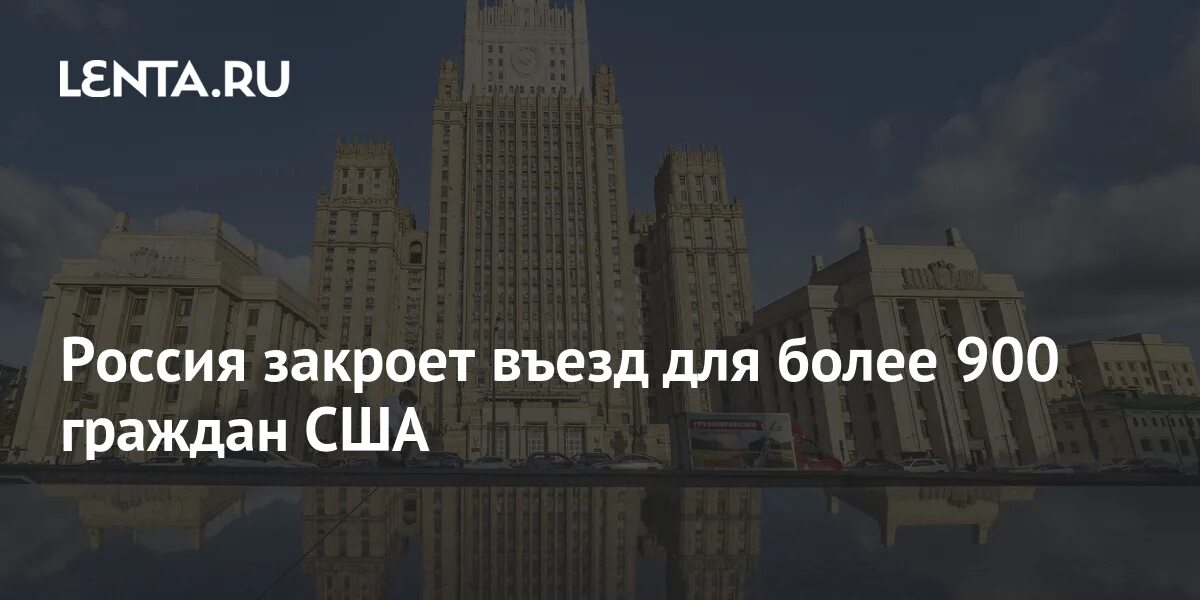 LENTA.RU

Россия закроет въезд для более 900 граждан США